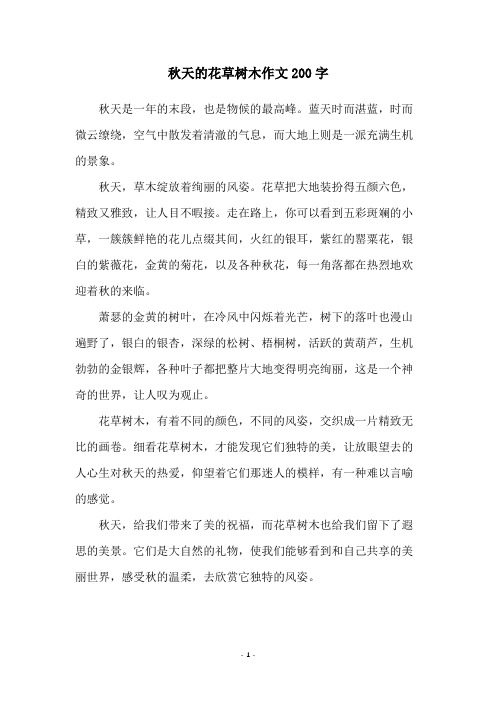 秋天的花草树木作文200字

秋天是一年的末段，也是物候的最高峰。蓝天时而湛蓝，时而微云缭绕，空气中散发着清澈的气息，而大地上则是一派充满生机的景象。

秋天，草木绽放着绚丽的风姿。花草把大地装扮得五颜六色，精致又雅致，让人目不暇接。走在路上，你可以看到五彩斑斓的小草，一簇簇鲜艳的花儿点缀其间，火红的银耳，紫红的罂粟花，银白的紫薇花，金黄的菊花，以及各种秋花，每一角落都在热烈地欢迎着秋的来临。

萧瑟的金黄的树叶，在冷风中闪烁着光芒，树下的落叶也漫山遍野了，银白的银杏，深绿的松树、梧桐树，活跃的黄葫芦，生机勃勃的金银辉，各种叶子都把整片大地变得明亮绚丽，这是一个神奇的世界，让人叹为观止。

花草树木，有着不同的颜色，不同的风姿，交织成一片精致无比的画卷。细看花草树木，才能发现它们独特的美，让放眼望去的人心生对秋天的热爱，仰望着它们那迷人的模样，有一种难以言喻的感觉。

秋天，给我们带来了美的祝福，而花草树木也给我们留下了遐思的美景。它们是大自然的礼物，使我们能够看到和自己共享的美丽世界，感受秋的温柔，去欣赏它独特的风姿。

- 1 -